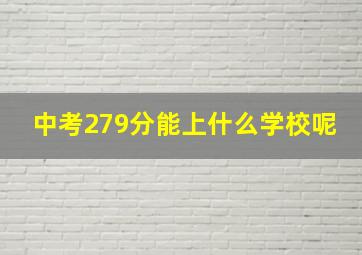 中考279分能上什么学校呢